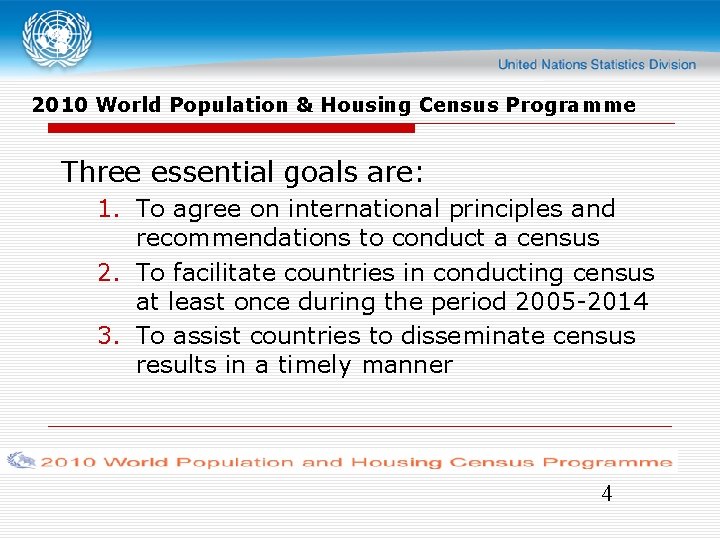 United Nations Statistics Division

2010 World Population & Housing Census Programme

Three essential goals are:

1. To agree on international principles and recommendations to conduct a census
2. To facilitate countries in conducting census at least once during the period 2005-2014
3. To assist countries to disseminate census results in a timely manner

2010 World Population and Housing Census Programme

4